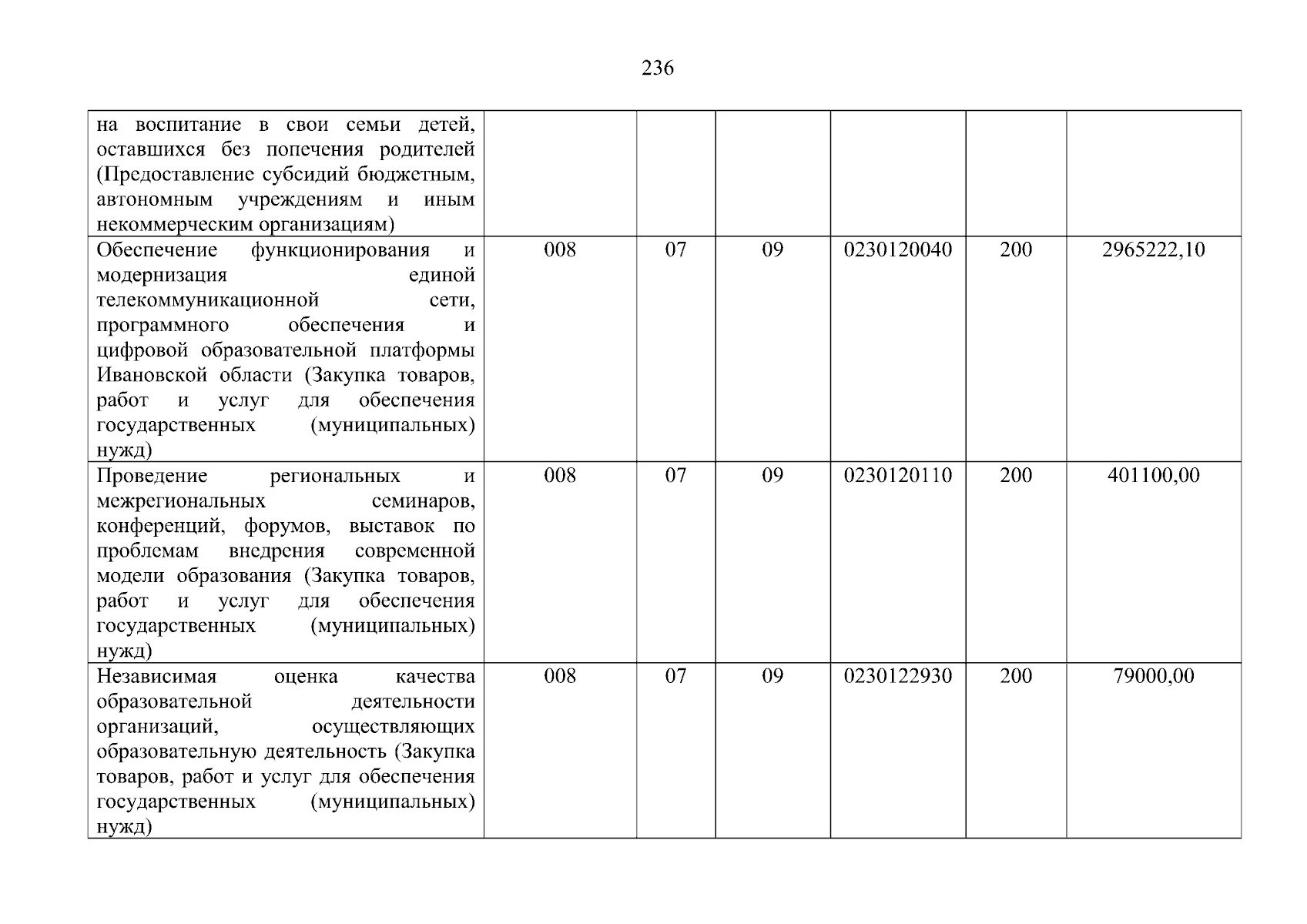 236

| на воспитание в свои семьи детей, оставшихся без попечения родителей (Предоставление субсидий бюджетным, автономным учреждениям и иным некоммерческим организациям) | | | | | | |
|---|---|---|---|---|---|---|
| Обеспечение функционирования и модернизация единой телекоммуникационной сети, программного обеспечения и цифровой образовательной платформы Ивановской области (Закупка товаров, работ и услуг для обеспечения государственных (муниципальных) нужд) | 008 | 07 | 09 | 0230120040 | 200 | 2965222,10 |
| Проведение региональных и межрегиональных семинаров, конференций, форумов, выставок по проблемам внедрения современной модели образования (Закупка товаров, работ и услуг для обеспечения государственных (муниципальных) нужд) | 008 | 07 | 09 | 0230120110 | 200 | 401100,00 |
| Независимая оценка качества образовательной деятельности организаций, осуществляющих образовательную деятельность (Закупка товаров, работ и услуг для обеспечения государственных (муниципальных) нужд) | 008 | 07 | 09 | 0230122930 | 200 | 79000,00 |